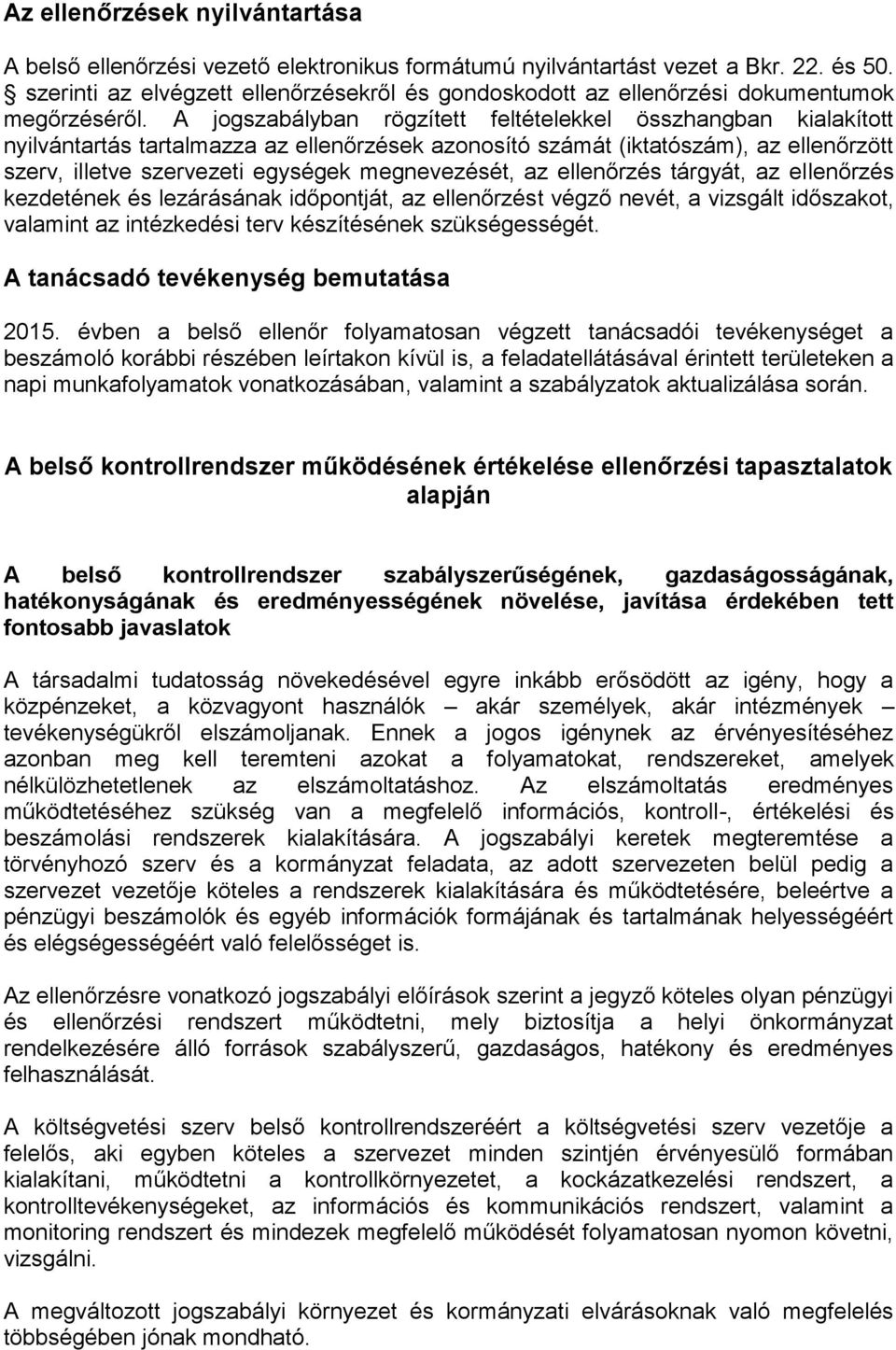 Az ellenőrzések nyilvántartása

A belső ellenőrzési vezető elektronikus formátumú nyilvántartást vezet a Bkr. 22. és 50. szerinti az elvégzett ellenőrzésekről és gondoskodott az ellenőrzési dokumentumok megőrzéséről. A jogszabályban rögzített feltételekkel összhangban kialakított nyilvántartás tartalmazza az ellenőrzések azonosító számát (iktatószám), az ellenőrzött szerv, illetve szervezeti egységek megnevezését, az ellenőrzés tárgyát, az ellenőrzés kezdetének és lezárásának időpontját, az ellenőrzést végző nevét, a vizsgált időszakot, valamint az intézkedési terv készítésének szükségességét.

A tanácsadó tevékenység bemutatása

2015. évben a belső ellenőr folyamatosan végzett tanácsadói tevékenységet a beszámoló korábbi részében leírtakon kívül is, a feladatellátásával érintett területeken a napi munkafolyamatok vonatkozásában, valamint a szabályzatok aktualizálása során.

A belső kontrollrendszer működésének értékelése ellenőrzési tapasztalatok alapján

A belső kontrollrendszer szabályszerűségének, gazdaságosságának, hatékonyságának és eredményességének növelése, javítása érdekében tett fontosabb javaslatok

A társadalmi tudatosság növekedésével egyre inkább erősödött az igény, hogy a közpénzeket, a közvagyont használók – akár személyek, akár intézmények – tevékenységükről elszámoljanak. Ennek a jogos igénynek az érvényesítéséhez azonban meg kell teremteni azokat a folyamatokat, rendszereket, amelyek nélkülözhetetlenek az elszámoltatáshoz. Az elszámoltatás eredményes működtetéséhez szükség van a megfelelő információs, kontroll-, értékelési és beszámolási rendszerek kialakítására. A jogszabályi keretek megteremtése a törvényhozó szerv és a kormányzat feladata, az adott szervezeten belül pedig a szervezet vezetője köteles a rendszerek kialakítására és működtetésére, beleértve a pénzügyi beszámolók és egyéb információk formájának és tartalmának helyességéért és elégségességéért való felelősséget is.

Az ellenőrzésre vonatkozó jogszabályi előírások szerint a jegyző köteles olyan pénzügyi és ellenőrzési rendszert működtetni, mely biztosítja a helyi önkormányzat rendelkezésére álló források szabályszerű, gazdaságos, hatékony és eredményes felhasználását.

A költségvetési szerv belső kontrollrendszeréért a költségvetési szerv vezetője a felelős, aki egyben köteles a szervezet minden szintjén érvényesülő formában kialakítani, működtetni a kontrollkörnyezetet, a kockázatkezelési rendszert, a kontrolltevékenységeket, az információs és kommunikációs rendszert, valamint a monitoring rendszert és mindezek megfelelő működését folyamatosan nyomon követni, vizsgálni.

A megváltozott jogszabályi környezet és kormányzati elvárásoknak való megfelelés többségében jónak mondható.